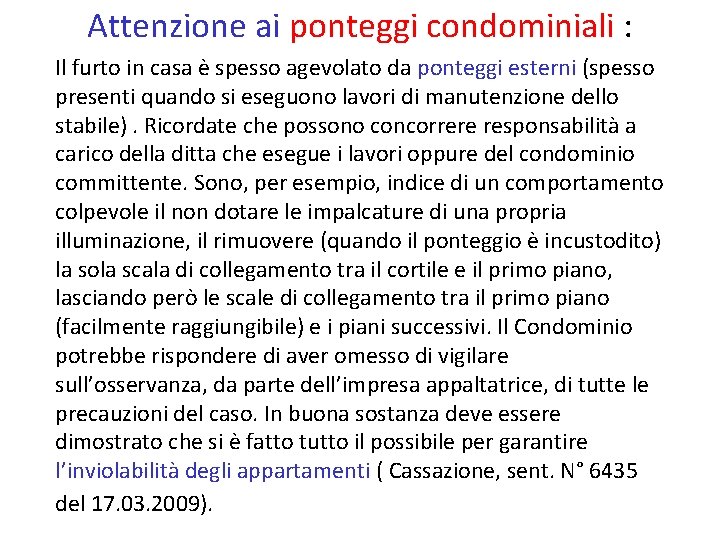 Attenzione ai ponteggi condominiali :

Il furto in casa è spesso agevolato da ponteggi esterni (spesso presenti quando si eseguono lavori di manutenzione dello stabile) . Ricordate che possono concorrere responsabilità a carico della ditta che esegue i lavori oppure del condominio committente. Sono, per esempio, indice di un comportamento colpevole il non dotare le impalcature di una propria illuminazione, il rimuovere (quando il ponteggio è incustodito) la sola scala di collegamento tra il cortile e il primo piano, lasciando però le scale di collegamento tra il primo piano (facilmente raggiungibile) e i piani successivi. Il Condominio potrebbe rispondere di aver omesso di vigilare sull'osservanza, da parte dell'impresa appaltatrice, di tutte le precauzioni del caso. In buona sostanza deve essere dimostrato che si è fatto tutto il possibile per garantire l'inviolabilità degli appartamenti ( Cassazione, sent. N° 6435 del 17.03.2009).